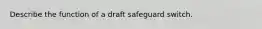 Describe the function of a draft safeguard switch.